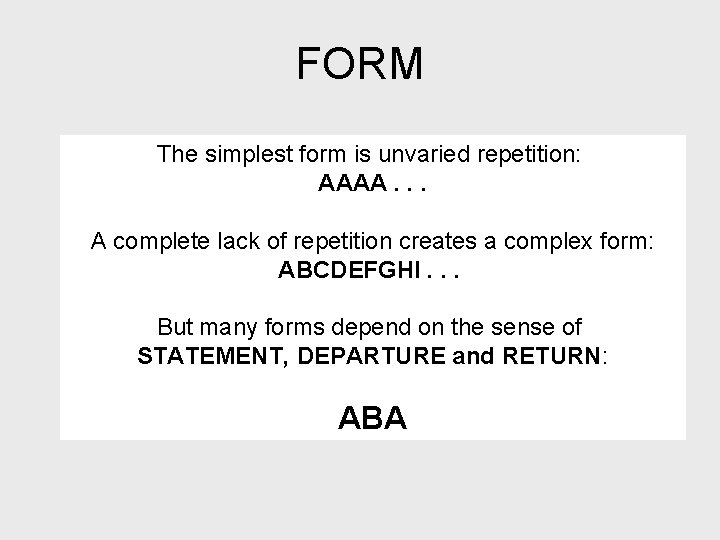 FORM

The simplest form is unvaried repetition:
AAAA . . .

A complete lack of repetition creates a complex form:
ABCDEFGHI . . .

But many forms depend on the sense of
STATEMENT, DEPARTURE and RETURN:

ABA